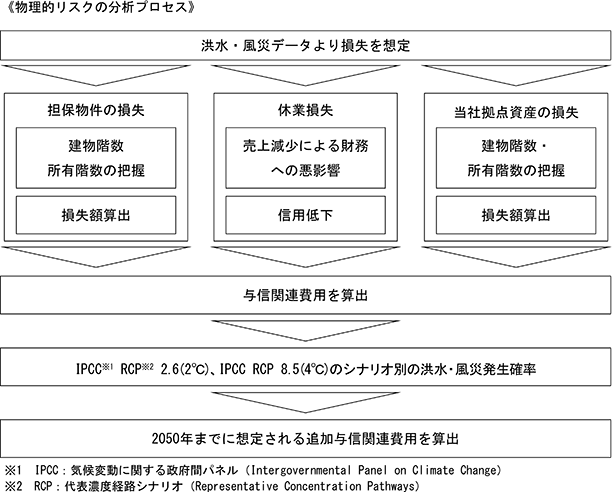 《物理的リスクの分析プロセス》

洪水・風災データより損失を想定

担保物件の損失

建物階数
所有階数の把握

損失額算出

休業損失

売上減少による財務への悪影響

信用低下

当社拠点資産の損失

建物階数・
所有階数の把握

損失額算出

与信関連費用を算出

IPCC※1 RCP※2 2.6(2℃)、IPCC RCP 8.5(4℃)のシナリオ別の洪水・風災発生確率

2050年までに想定される追加与信関連費用を算出

※1 IPCC：気候変動に関する政府間パネル（Intergovernmental Panel on Climate Change）
※2 RCP：代表濃度経路シナリオ（Representative Concentration Pathways）